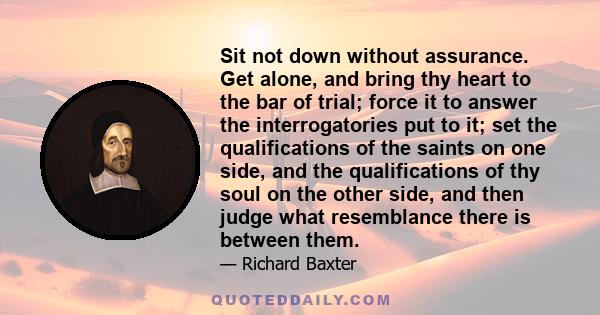 Sit not down without assurance. Get alone, and bring thy heart to the bar of trial; force it to answer the interrogatories put to it; set the qualifications of the saints on one side, and the qualifications of thy soul on the other side, and then judge what resemblance there is between them.

— Richard Baxter

QUOTEDDAILY.COM